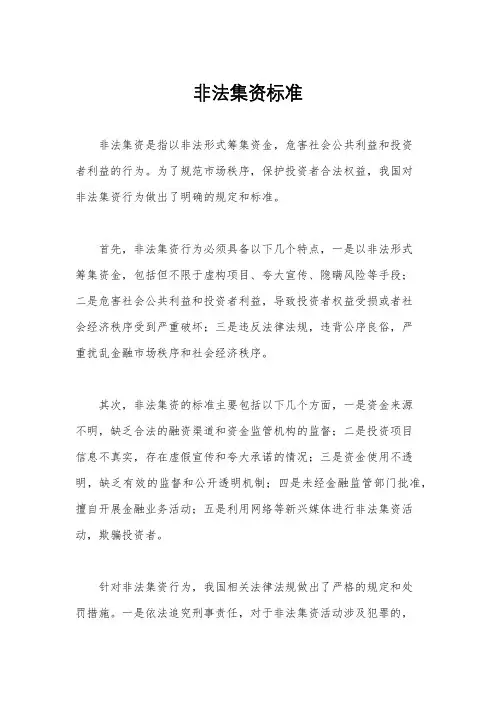 非法集资标准

非法集资是指以非法形式筹集资金，危害社会公共利益和投资者利益的行为。为了规范市场秩序，保护投资者合法权益，我国对非法集资行为做出了明确的规定和标准。

首先，非法集资行为必须具备以下几个特点，一是以非法形式筹集资金，包括但不限于虚构项目、夸大宣传、隐瞒风险等手段；二是危害社会公共利益和投资者利益，导致投资者权益受损或者社会经济秩序受到严重破坏；三是违反法律法规，违背公序良俗，严重扰乱金融市场秩序和社会经济秩序。

其次，非法集资的标准主要包括以下几个方面，一是资金来源不明，缺乏合法的融资渠道和资金监管机构的监督；二是投资项目信息不真实，存在虚假宣传和夸大承诺的情况；三是资金使用不透明，缺乏有效的监督和公开透明机制；四是未经金融监管部门批准，擅自开展金融业务活动；五是利用网络等新兴媒体进行非法集资活动，欺骗投资者。

针对非法集资行为，我国相关法律法规做出了严格的规定和处罚措施。一是依法追究刑事责任，对于非法集资活动涉及犯罪的，